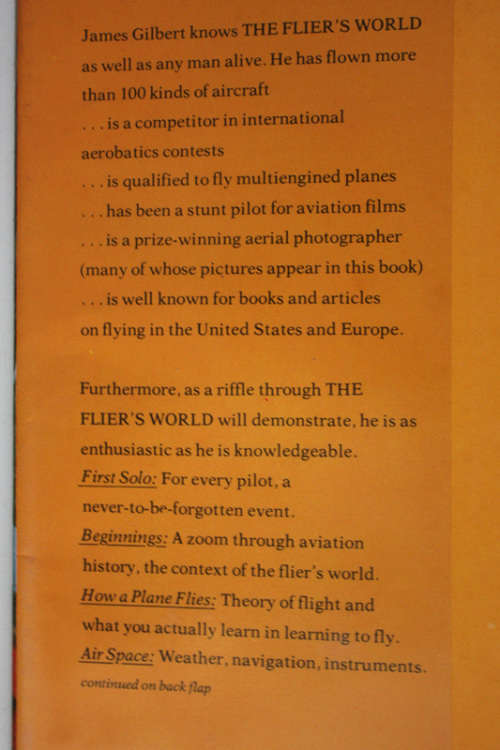 James Gilbert knows THE FLIER'S WORLD as well as any man alive. He has flown more than 100 kinds of aircraft
. . . is a competitor in international aerobatics contests
. . . is qualified to fly multiengined planes
. . . has been a stunt pilot for aviation films
. . . is a prize-winning aerial photographer (many of whose pictures appear in this book)
. . . is well known for books and articles on flying in the United States and Europe.

Furthermore, as a riffle through THE FLIER'S WORLD will demonstrate, he is as enthusiastic as he is knowledgeable.
First Solo: For every pilot, a never-to-be-forgotten event.
Beginnings: A zoom through aviation history, the context of the flier's world.
How a Plane Flies: Theory of flight and what you actually learn in learning to fly.
Air Space: Weather, navigation, instruments.
continued on back flap